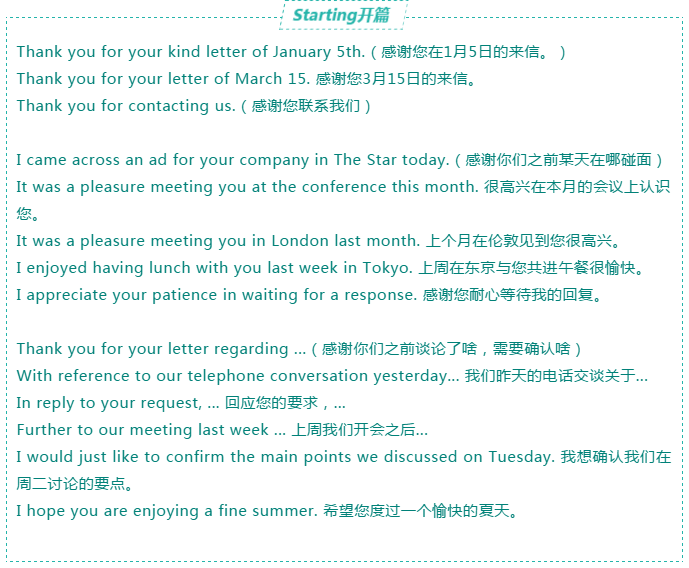 Starting开篇

Thank you for your kind letter of January 5th.（感谢您在1月5日的来信。）
Thank you for your letter of March 15. 感谢您3月15日的来信。
Thank you for contacting us.（感谢您联系我们）

I came across an ad for your company in The Star today.（感谢你们之前某天在哪碰面）
It was a pleasure meeting you at the conference this month. 很高兴在本月的会议上认识您。
It was a pleasure meeting you in London last month. 上个月在伦敦见到您很高兴。
I enjoyed having lunch with you last week in Tokyo. 上周在东京与您共进午餐很愉快。
I appreciate your patience in waiting for a response. 感谢您耐心等待我的回复。

Thank you for your letter regarding ...（感谢你们之前谈论了啥，需要确认啥）
With reference to our telephone conversation yesterday... 我们昨天的电话交谈关于...
In reply to your request, ... 回应您的要求，...
Further to our meeting last week ... 上周我们开会之后...
I would just like to confirm the main points we discussed on Tuesday. 我想确认我们在周二讨论的要点。
I hope you are enjoying a fine summer. 希望您度过一个愉快的夏天。